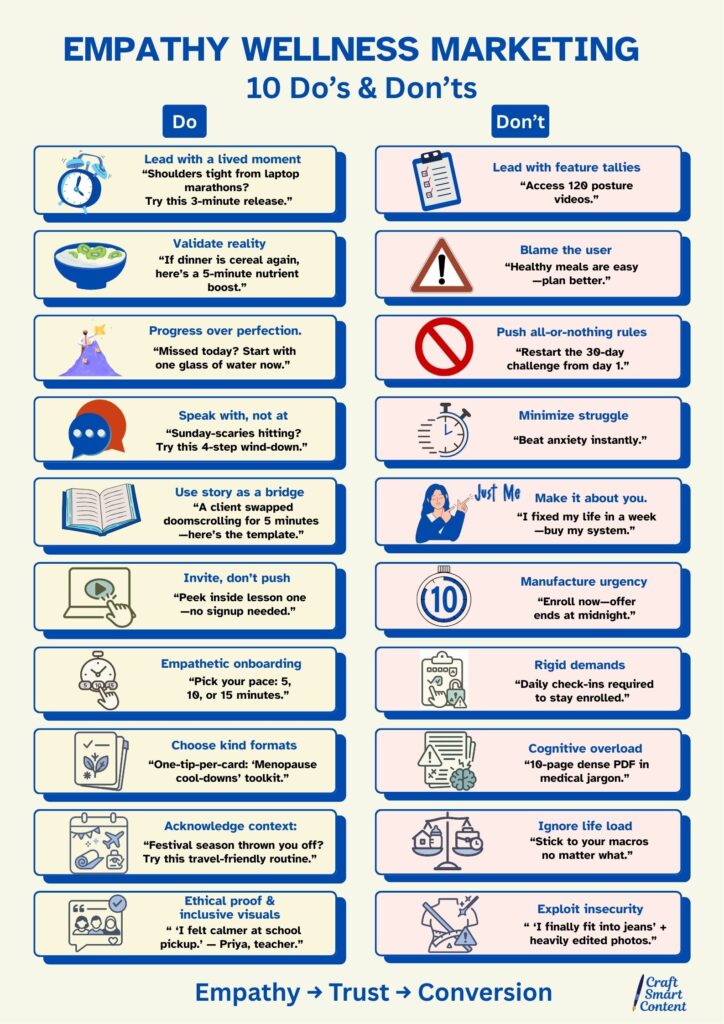 EMPATHY WELLNESS MARKETING
10 Do's & Don'ts

Do

Lead with a lived moment
"Shoulders tight from laptop marathons? Try this 3-minute release."

Validate reality
"If dinner is cereal again, here's a 5-minute nutrient boost."

Progress over perfection.
"Missed today? Start with one glass of water now."

Speak with, not at
"Sunday-scaries hitting? Try this 4-step wind-down."

Use story as a bridge
"A client swapped doomscrolling for 5 minutes —here's the template."

Invite, don't push
"Peek inside lesson one —no signup needed."

Empathetic onboarding
"Pick your pace: 5, 10, or 15 minutes."

Choose kind formats
"One-tip-per-card: 'Menopause cool-downs' toolkit."

Acknowledge context:
"Festival season thrown you off? Try this travel-friendly routine."

Ethical proof & inclusive visuals
" 'I felt calmer at school pickup.' — Priya, teacher."

Don't

Lead with feature tallies
"Access 120 posture videos."

Blame the user
"Healthy meals are easy —plan better."

Push all-or-nothing rules
"Restart the 30-day challenge from day 1."

Minimize struggle
"Beat anxiety instantly."

Just Me

Make it about you.
"I fixed my life in a week —buy my system."

10

Manufacture urgency
"Enroll now—offer ends at midnight."

Rigid demands
"Daily check-ins required to stay enrolled."

Cognitive overload
"10-page dense PDF in medical jargon."

Ignore life load
"Stick to your macros no matter what."

Exploit insecurity
" 'I finally fit into jeans' + heavily edited photos."

Empathy → Trust → Conversion

Craft Smart Content